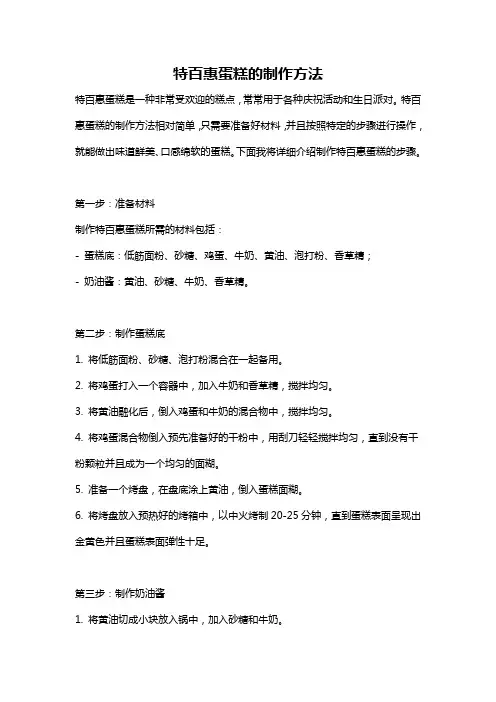 特百惠蛋糕的制作方法

特百惠蛋糕是一种非常受欢迎的糕点，常常用于各种庆祝活动和生日派对。特百惠蛋糕的制作方法相对简单，只需要准备好材料，并且按照特定的步骤进行操作，就能做出味道鲜美、口感绵软的蛋糕。下面我将详细介绍制作特百惠蛋糕的步骤。

第一步：准备材料

制作特百惠蛋糕所需的材料包括：

- 蛋糕底：低筋面粉、砂糖、鸡蛋、牛奶、黄油、泡打粉、香草精；

- 奶油酱：黄油、砂糖、牛奶、香草精。

第二步：制作蛋糕底

1. 将低筋面粉、砂糖、泡打粉混合在一起备用。

2. 将鸡蛋打入一个容器中，加入牛奶和香草精，搅拌均匀。

3. 将黄油融化后，倒入鸡蛋和牛奶的混合物中，搅拌均匀。

4. 将鸡蛋混合物倒入预先准备好的干粉中，用刮刀轻轻搅拌均匀，直到没有干粉颗粒并且成为一个均匀的面糊。

5. 准备一个烤盘，在盘底涂上黄油，倒入蛋糕面糊。

6. 将烤盘放入预热好的烤箱中，以中火烤制 20-25 分钟，直到蛋糕表面呈现出金黄色并且蛋糕表面弹性十足。

第三步：制作奶油酱

1. 将黄油切成小块放入锅中，加入砂糖和牛奶。